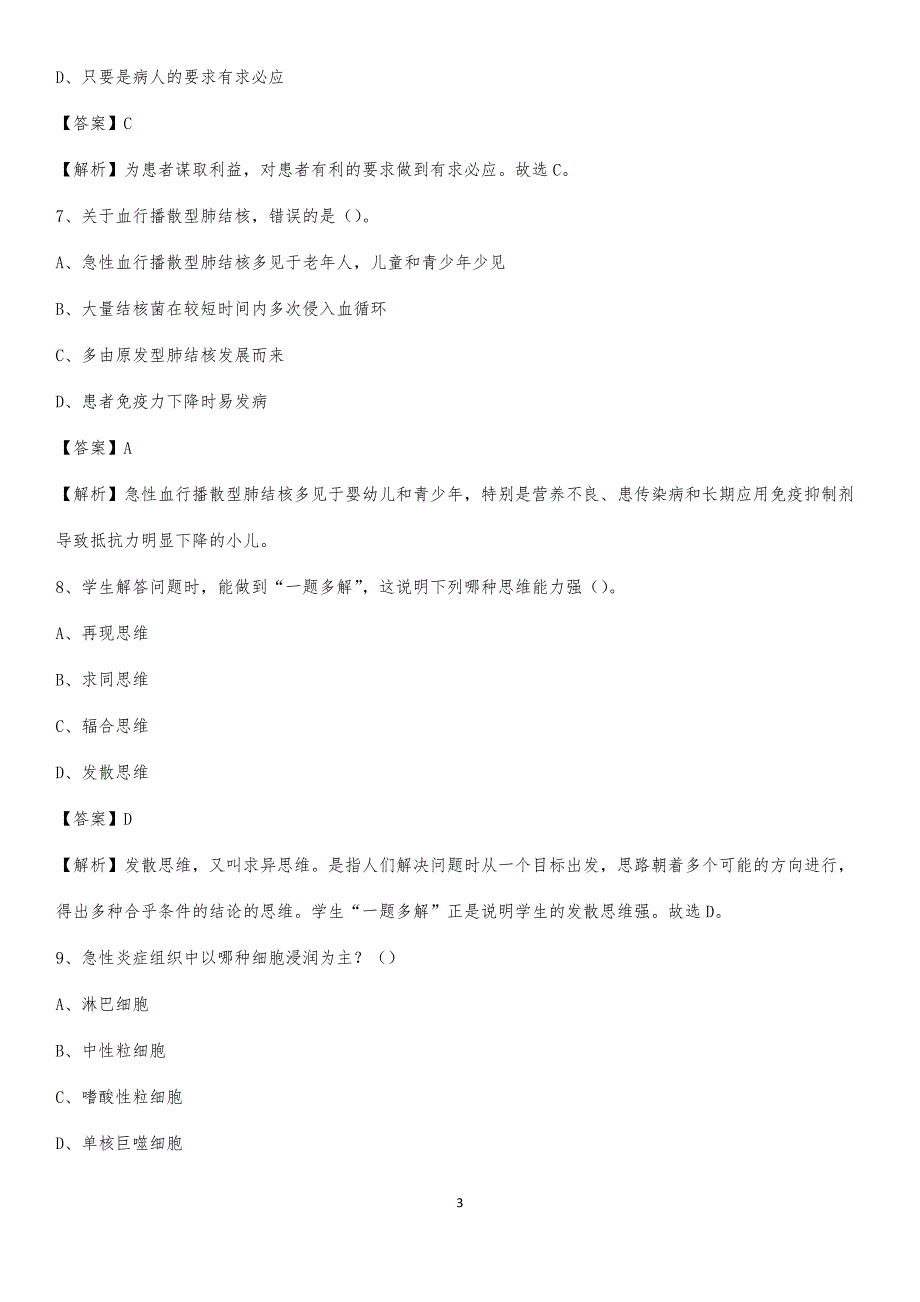 D、只要是病人的要求有求必应

【答案】C

【解析】为患者谋取利益，对患者有利的要求做到有求必应。故选 C。

7、关于血行播散型肺结核，错误的是（）。

A、急性血行播散型肺结核多见于老年人，儿童和青少年少见

B、大量结核菌在较短时间内多次侵入血循环

C、多由原发型肺结核发展而来

D、患者免疫力下降时易发病

【答案】A

【解析】急性血行播散型肺结核多见于婴幼儿和青少年，特别是营养不良、患传染病和长期应用免疫抑制剂导致抵抗力明显下降的小儿。

8、学生解答问题时，能做到“一题多解”，这说明下列哪种思维能力强（）。

A、再现思维

B、求同思维

C、辐合思维

D、发散思维

【答案】D

【解析】发散思维，又叫求异思维。是指人们解决问题时从一个目标出发，思路朝着多个可能的方向进行，得出多种合乎条件的结论的思维。学生“一题多解”正是说明学生的发散思维强。故选 D。

9、急性炎症组织中以哪种细胞浸润为主？（）

A、淋巴细胞

B、中性粒细胞

C、嗜酸性粒细胞

D、单核巨噬细胞

3